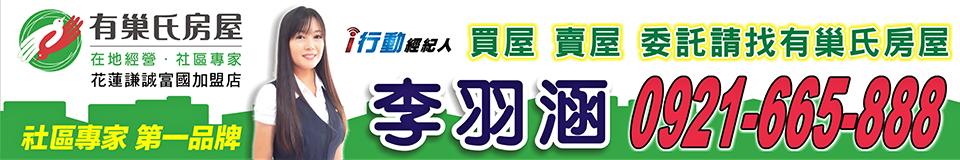 有巢氏房屋
在地經營．社區專家
花蓮謙誠富國加盟店

社區專家 第一品牌

i行動經紀人

買屋 賣屋 委託請找有巢氏房屋

李羽涵 0921-665-888